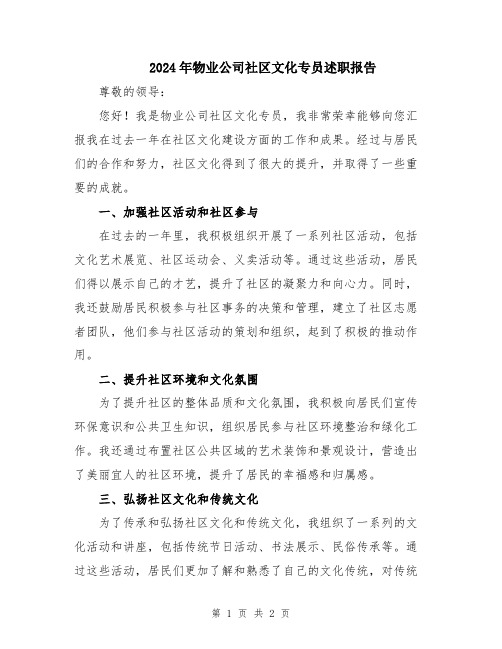 2024年物业公司社区文化专员述职报告

尊敬的领导：

您好！我是物业公司社区文化专员，我非常荣幸能够向您汇报我在过去一年在社区文化建设方面的工作和成果。经过与居民们的合作和努力，社区文化得到了很大的提升，并取得了一些重要的成就。

一、加强社区活动和社区参与

在过去的一年里，我积极组织开展了一系列社区活动，包括文化艺术展览、社区运动会、义卖活动等。通过这些活动，居民们得以展示自己的才艺，提升了社区的凝聚力和向心力。同时，我还鼓励居民积极参与社区事务的决策和管理，建立了社区志愿者团队，他们参与社区活动的策划和组织，起到了积极的推动作用。

二、提升社区环境和文化氛围

为了提升社区的整体品质和文化氛围，我积极向居民们宣传环保意识和公共卫生知识，组织居民参与社区环境整治和绿化工作。我还通过布置社区公共区域的艺术装饰和景观设计，营造出了美丽宜人的社区环境，提升了居民的幸福感和归属感。

三、弘扬社区文化和传统文化

为了传承和弘扬社区文化和传统文化，我组织了一系列的文化活动和讲座，包括传统节日活动、书法展示、民俗传承等。通过这些活动，居民们更加了解和熟悉了自己的文化传统，对传统

第 1 页 共 2 页